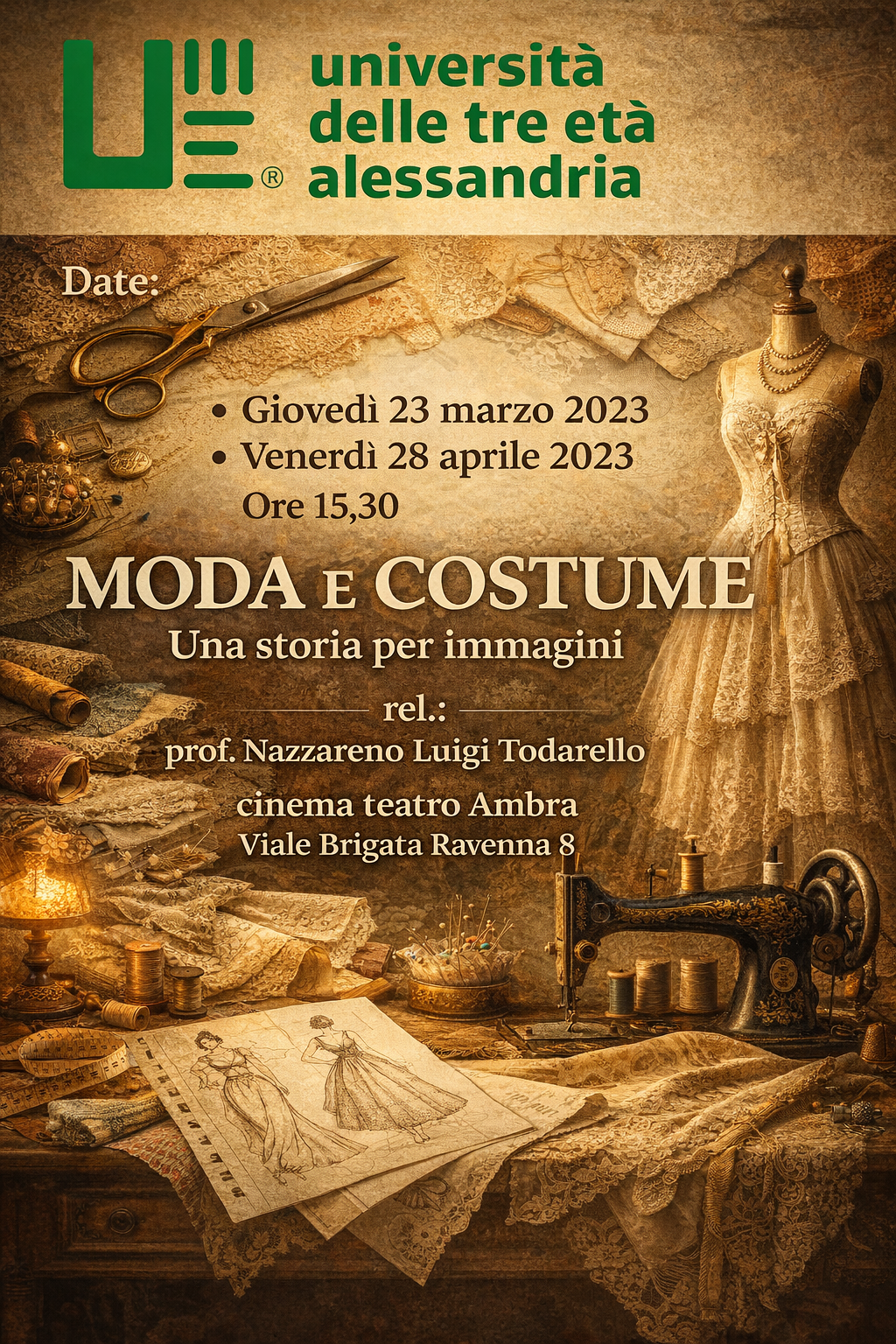 università
delle tre età
alessandria

Date:

• Giovedì 23 marzo 2023
• Venerdì 28 aprile 2023
Ore 15,30

MODA E COSTUME
Una storia per immagini

rel.:
prof. Nazzareno Luigi Todarello

cinema teatro Ambra
Viale Brigata Ravenna 8